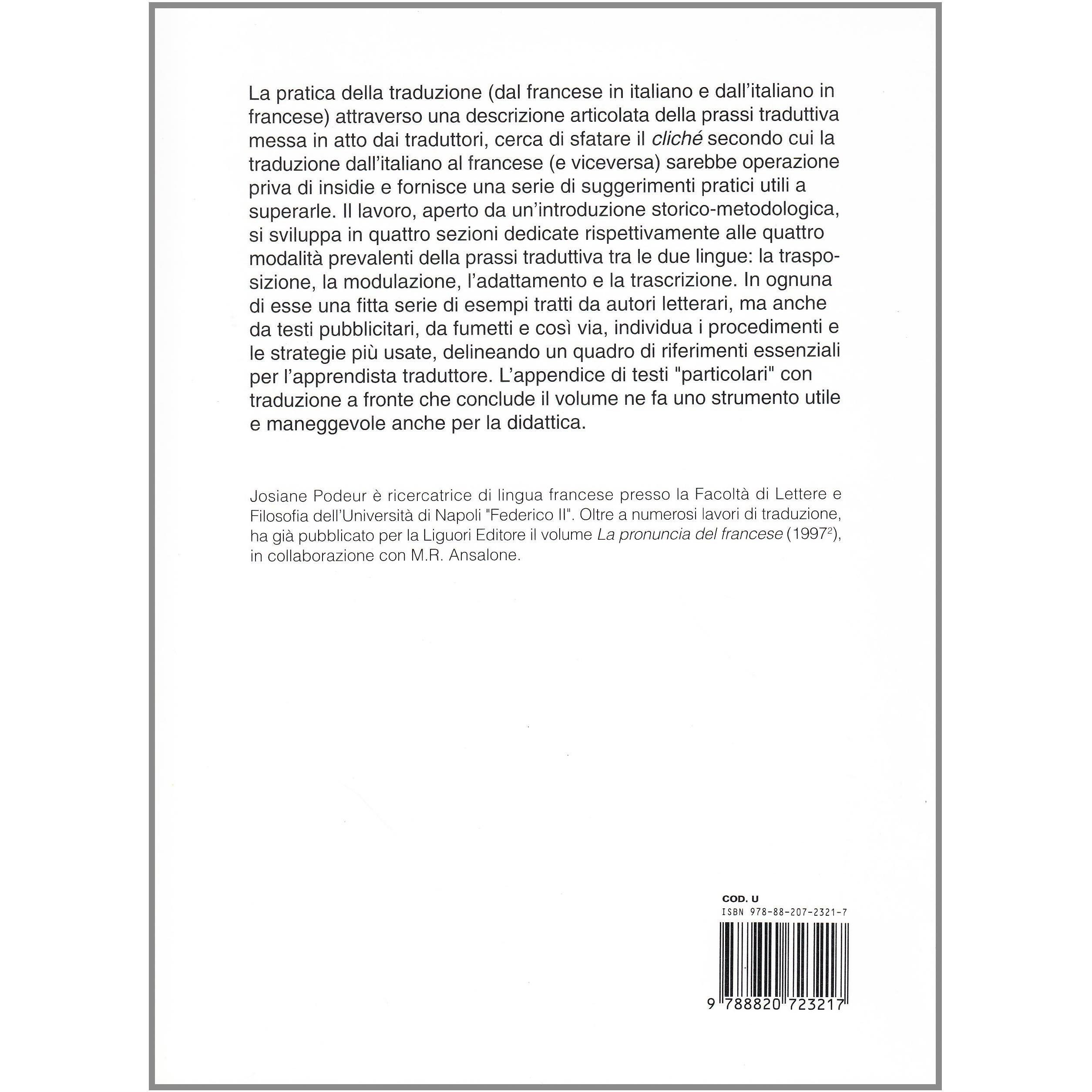 La pratica della traduzione (dal francese in italiano e dall'italiano in francese) attraverso una descrizione articolata della prassi traduttiva messa in atto dai traduttori, cerca di sfatare il cliché secondo cui la traduzione dall'italiano al francese (e viceversa) sarebbe operazione priva di insidie e fornisce una serie di suggerimenti pratici utili a superarle. Il lavoro, aperto da un'introduzione storico-metodologica, si sviluppa in quattro sezioni dedicate rispettivamente alle quattro modalità prevalenti della prassi traduttiva tra le due lingue: la trasposizione, la modulazione, l'adattamento e la trascrizione. In ognuna di esse una fitta serie di esempi tratti da autori letterari, ma anche da testi pubblicitari, da fumetti e così via, individua i procedimenti e le strategie più usate, delineando un quadro di riferimenti essenziali per l'apprendista traduttore. L'appendice di testi "particolari" con traduzione a fronte che conclude il volume ne fa uno strumento utile e maneggevole anche per la didattica.

Josiane Podeur è ricercatrice di lingua francese presso la Facoltà di Lettere e Filosofia dell'Università di Napoli "Federico II". Oltre a numerosi lavori di traduzione, ha già pubblicato per la Liguori Editore il volume La pronuncia del francese ($1997^2$), in collaborazione con M.R. Ansalone.

COD. U
ISBN 978-88-207-2321-7
9 788820 723217